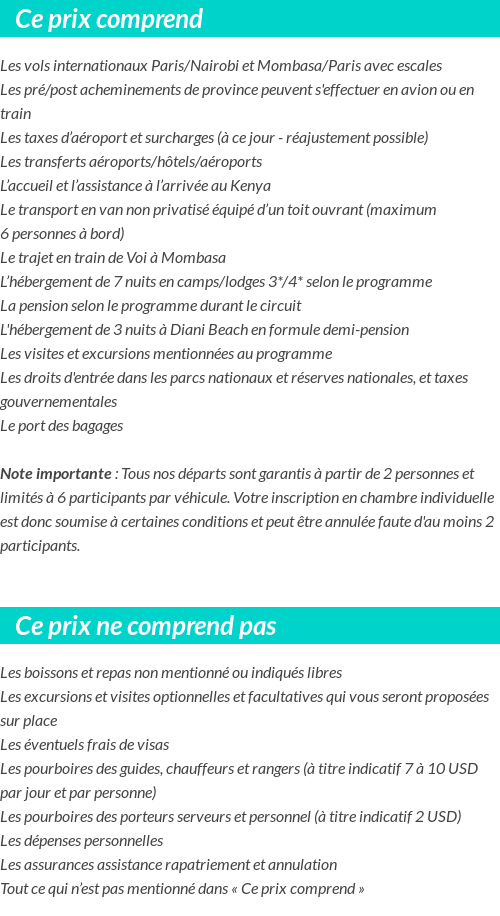 Ce prix comprend

Les vols internationaux Paris/Nairobi et Mombasa/Paris avec escales
Les pré/post acheminements de province peuvent s'effectuer en avion ou en train
Les taxes d'aéroport et surcharges (à ce jour - réajustement possible)
Les transferts aéroports/hôtels/aéroports
L'accueil et l'assistance à l'arrivée au Kenya
Le transport en van non privatisé équipé d'un toit ouvrant (maximum 6 personnes à bord)
Le trajet en train de Voi à Mombasa
L'hébergement de 7 nuits en camps/lodges 3*/4* selon le programme
La pension selon le programme durant le circuit
L'hébergement de 3 nuits à Diani Beach en formule demi-pension
Les visites et excursions mentionnées au programme
Les droits d'entrée dans les parcs nationaux et réserves nationales, et taxes gouvernementales
Le port des bagages

Note importante : Tous nos départs sont garantis à partir de 2 personnes et limités à 6 participants par véhicule. Votre inscription en chambre individuelle est donc soumise à certaines conditions et peut être annulée faute d'au moins 2 participants.

Ce prix ne comprend pas

Les boissons et repas non mentionné ou indiqués libres
Les excursions et visites optionnelles et facultatives qui vous seront proposées sur place
Les éventuels frais de visas
Les pourboires des guides, chauffeurs et rangers (à titre indicatif 7 à 10 USD par jour et par personne)
Les pourboires des porteurs serveurs et personnel (à titre indicatif 2 USD)
Les dépenses personnelles
Les assurances assistance rapatriement et annulation
Tout ce qui n'est pas mentionné dans « Ce prix comprend »